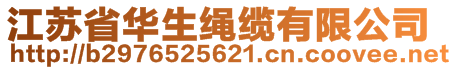 江苏省华生绳缆有限公司
http://b2976525621.cn.coovee.net